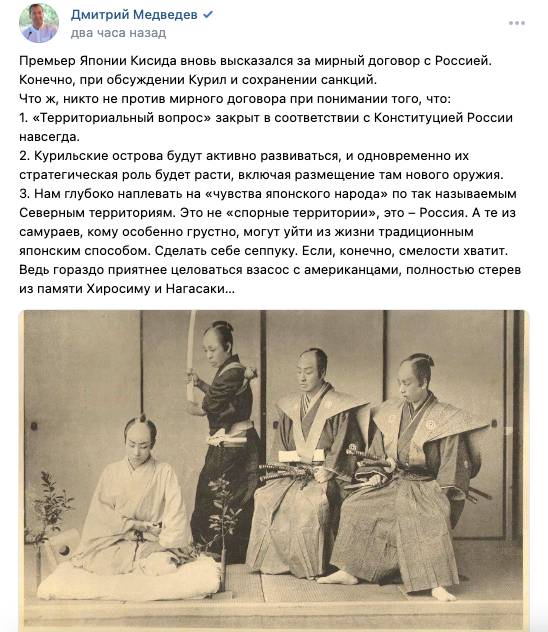 Дмитрий Медведев
два часа назад

Премьер Японии Кисида вновь высказался за мирный договор с Россией. Конечно, при обсуждении Курил и сохранении санкций.
Что ж, никто не против мирного договора при понимании того, что:
1. «Территориальный вопрос» закрыт в соответствии с Конституцией России навсегда.
2. Курильские острова будут активно развиваться, и одновременно их стратегическая роль будет расти, включая размещение там нового оружия.
3. Нам глубоко наплевать на «чувства японского народа» по так называемым Северным территориям. Это не «спорные территории», это – Россия. А те из самураев, кому особенно грустно, могут уйти из жизни традиционным японским способом. Сделать себе сеппуку. Если, конечно, смелости хватит. Ведь гораздо приятнее целоваться взасос с американцами, полностью стерев из памяти Хиросиму и Нагасаки...